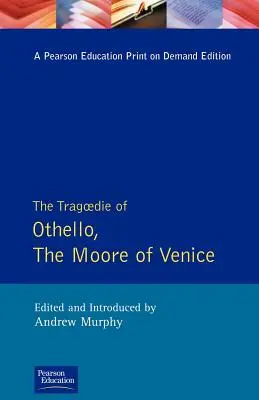 A Pearson Education Print on Demand Edition

The Tragœdie of
Othello,
The Moore of Venice

Edited and Introduced by
Andrew Murphy

Pearson
Education